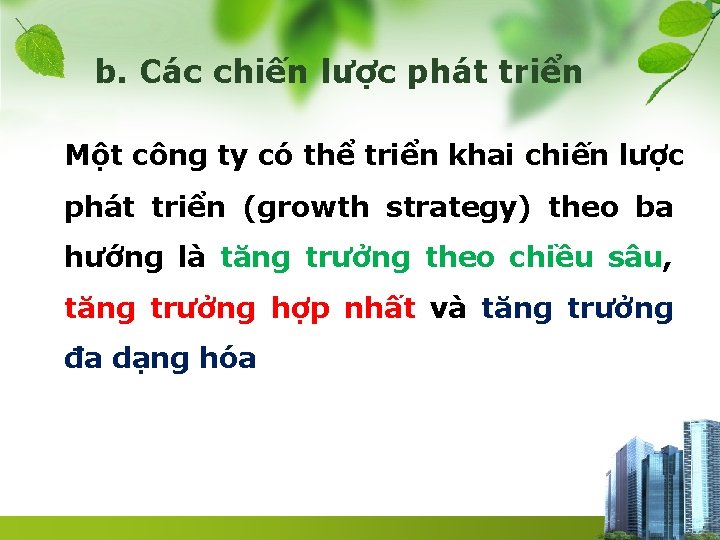 b. Các chiến lược phát triển

Một công ty có thể triển khai chiến lược phát triển (growth strategy) theo ba hướng là tăng trưởng theo chiều sâu, tăng trưởng hợp nhất và tăng trưởng đa dạng hóa